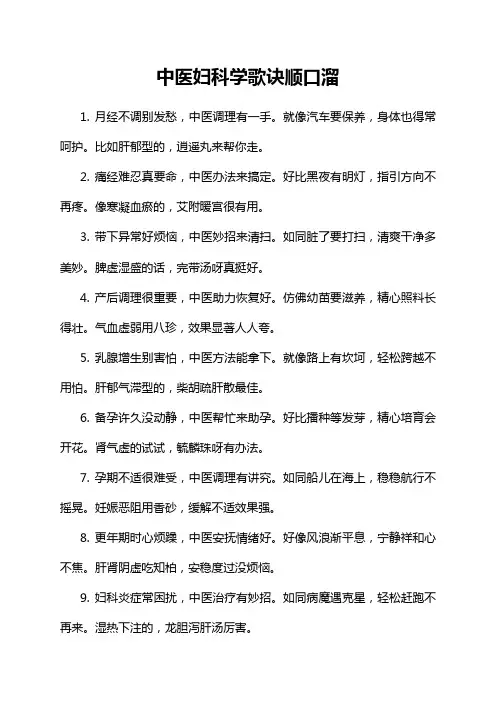 中医妇科学歌诀顺口溜

1. 月经不调别发愁，中医调理有一手。就像汽车要保养，身体也得常呵护。比如肝郁型的，逍遥丸来帮你走。

2. 痛经难忍真要命，中医办法来搞定。好比黑夜有明灯，指引方向不再疼。像寒凝血瘀的，艾附暖宫很有用。

3. 带下异常好烦恼，中医妙招来清扫。如同脏了要打扫，清爽干净多美妙。脾虚湿盛的话，完带汤呀真挺好。

4. 产后调理很重要，中医助力恢复好。仿佛幼苗要滋养，精心照料长得壮。气血虚弱用八珍，效果显著人人夸。

5. 乳腺增生别害怕，中医方法能拿下。就像路上有坎坷，轻松跨越不用怕。肝郁气滞型的，柴胡疏肝散最佳。

6. 备孕许久没动静，中医帮忙来助孕。好比播种等发芽，精心培育会开花。肾气虚的试试，毓麟珠呀有办法。

7. 孕期不适很难受，中医调理有讲究。如同船儿在海上，稳稳航行不摇晃。妊娠恶阻用香砂，缓解不适效果强。

8. 更年期时心烦躁，中医安抚情绪好。好像风浪渐平息，宁静祥和心不焦。肝肾阴虚吃知柏，安稳度过没烦恼。

9. 妇科炎症常困扰，中医治疗有妙招。如同病魔遇克星，轻松赶跑不再来。湿热下注的，龙胆泻肝汤厉害。